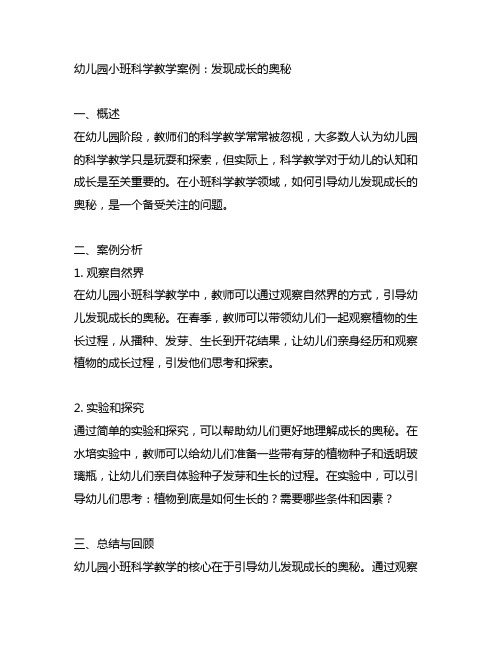 幼儿园小班科学教学案例：发现成长的奥秘

一、概述
在幼儿园阶段，教师们的科学教学常常被忽视，大多数人认为幼儿园的科学教学只是玩耍和探索，但实际上，科学教学对于幼儿的认知和成长是至关重要的。在小班科学教学领域，如何引导幼儿发现成长的奥秘，是一个备受关注的问题。

二、案例分析
1. 观察自然界
在幼儿园小班科学教学中，教师可以通过观察自然界的方式，引导幼儿发现成长的奥秘。在春季，教师可以带领幼儿们一起观察植物的生长过程，从播种、发芽、生长到开花结果，让幼儿们亲身经历和观察植物的成长过程，引发他们思考和探索。

2. 实验和探究
通过简单的实验和探究，可以帮助幼儿们更好地理解成长的奥秘。在水培实验中，教师可以给幼儿们准备一些带有芽的植物种子和透明玻璃瓶，让幼儿们亲自体验种子发芽和生长的过程。在实验中，可以引导幼儿们思考：植物到底是如何生长的？需要哪些条件和因素？

三、总结与回顾
幼儿园小班科学教学的核心在于引导幼儿发现成长的奥秘。通过观察